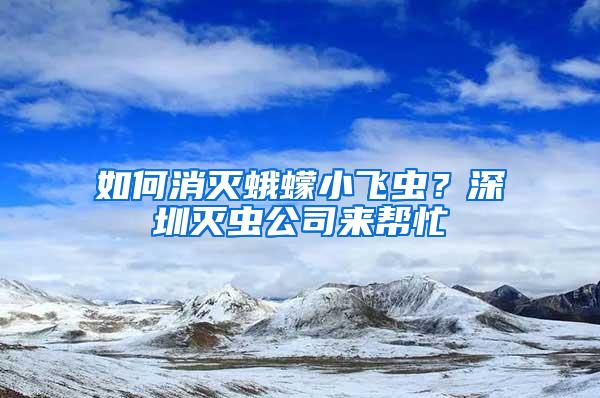 如何消灭蛾蠓小飞虫？深圳灭虫公司来帮忙